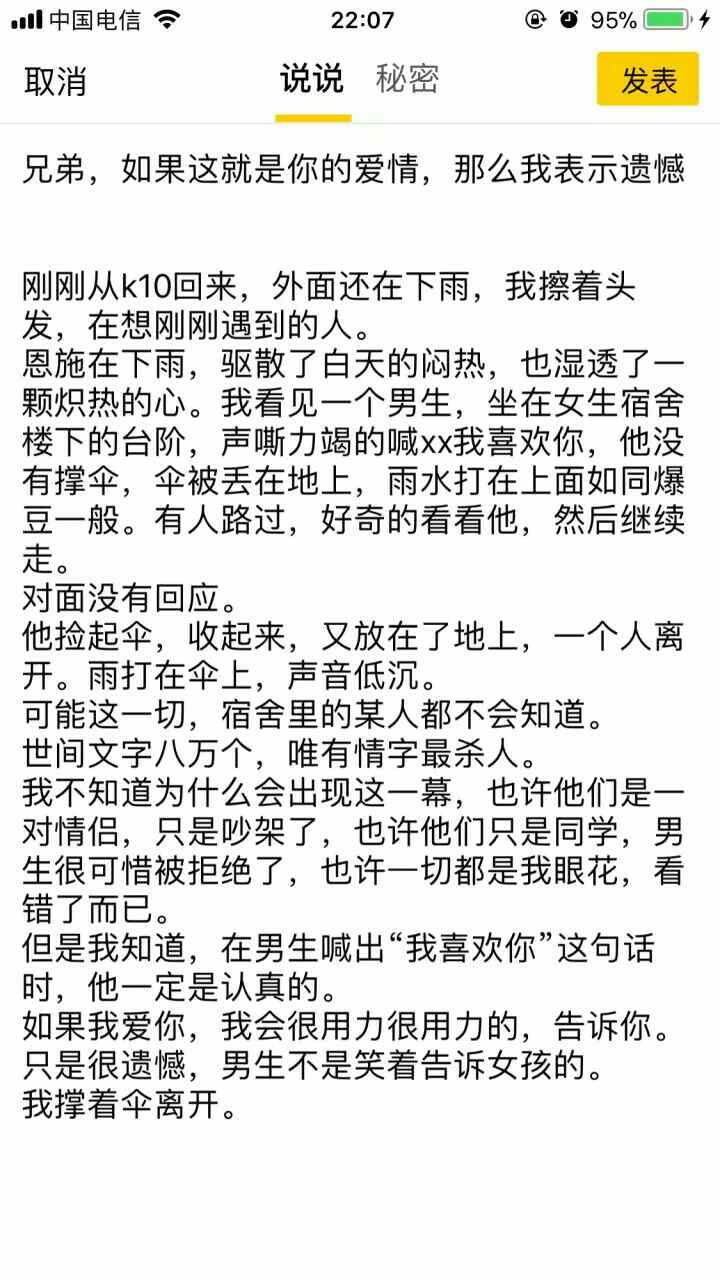 中国电信 22:07 95%

取消 说说 秘密 发表

兄弟，如果这就是你的爱情，那么我表示遗憾

刚刚从k10回来，外面还在下雨，我擦着头发，在想刚刚遇到的人。
恩施在下雨，驱散了白天的闷热，也湿透了一颗炽热的心。我看见一个男生，坐在女生宿舍楼下的台阶，声嘶力竭的喊xx我喜欢你，他没有撑伞，伞被丢在地上，雨水打在上面如同爆豆一般。有人路过，好奇的看看他，然后继续走。
对面没有回应。
他捡起伞，收起来，又放在了地上，一个人离开。雨打在伞上，声音低沉。
可能这一切，宿舍里的某人都不会知道。
世间文字八万个，唯有情字最杀人。
我不知道为什么会出现这一幕，也许他们是一对情侣，只是吵架了，也许他们只是同学，男生很可惜被拒绝了，也许一切都是我眼花，看错了而已。
但是我知道，在男生喊出“我喜欢你”这句话时，他一定是认真的。
如果我爱你，我会很用力很用力的，告诉你。
只是很遗憾，男生不是笑着告诉女孩的。
我撑着伞离开。